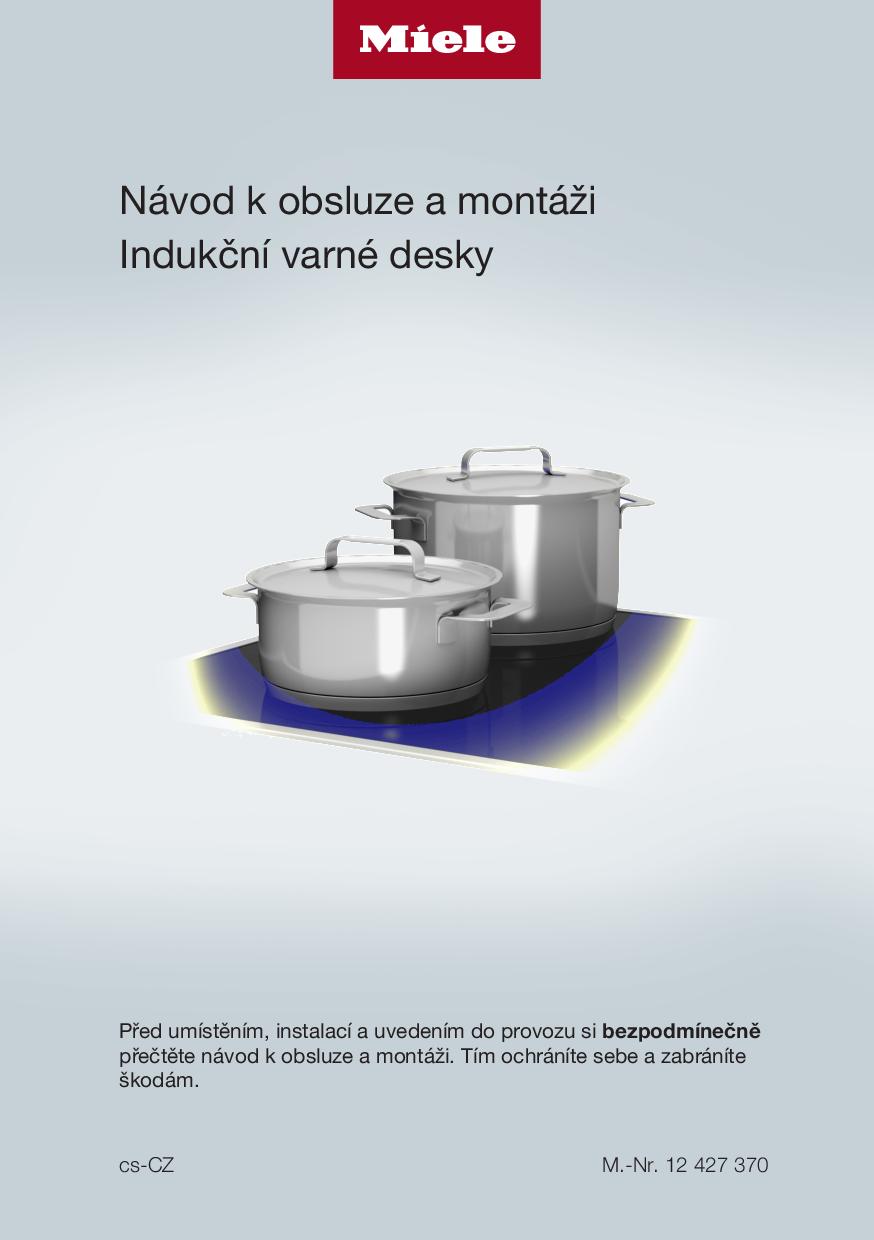 Miele

Návod k obsluze a montáži
Indukční varné desky

Před umístěním, instalací a uvedením do provozu si bezpodmínečně přečtěte návod k obsluze a montáži. Tím ochráníte sebe a zabráníte škodám.

cs-CZ

M.-Nr. 12 427 370